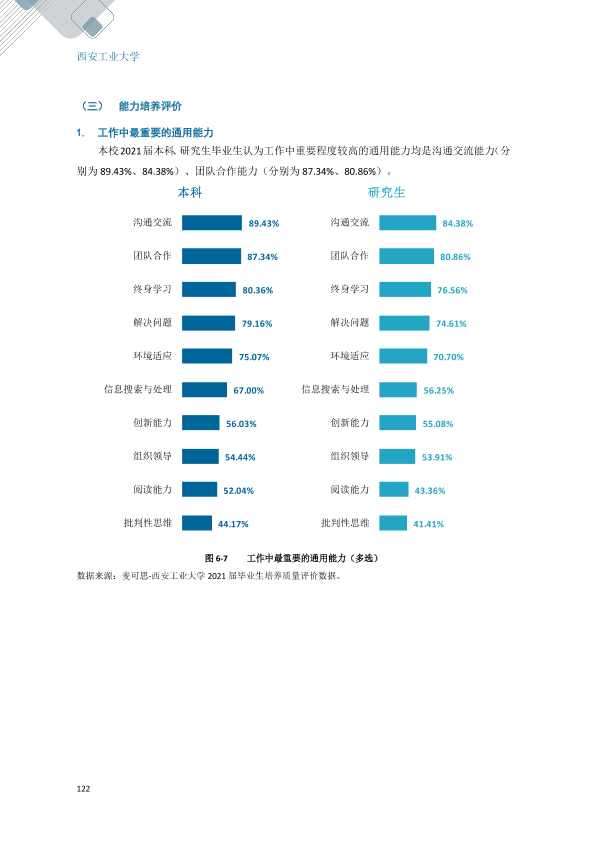 西安工业大学

（三） 能力培养评价

1. 工作中最重要的通用能力

本校2021届本科、研究生毕业生认为工作中重要程度较高的通用能力均是沟通交流能力（分别为89.43%、84.38%）、团队合作能力（分别为87.34%、80.86%）。

本科

沟通交流 89.43%
团队合作 87.34%
终身学习 80.36%
解决问题 79.16%
环境适应 75.07%
信息搜索与处理 67.00%
创新能力 56.03%
组织领导 54.44%
阅读能力 52.04%
批判性思维 44.17%

研究生

沟通交流 84.38%
团队合作 80.86%
终身学习 76.56%
解决问题 74.61%
环境适应 70.70%
信息搜索与处理 56.25%
创新能力 55.08%
组织领导 53.91%
阅读能力 43.36%
批判性思维 41.41%

图6-7 工作中最重要的通用能力（多选）

数据来源：麦可思-西安工业大学2021届毕业生培养质量评价数据。

122